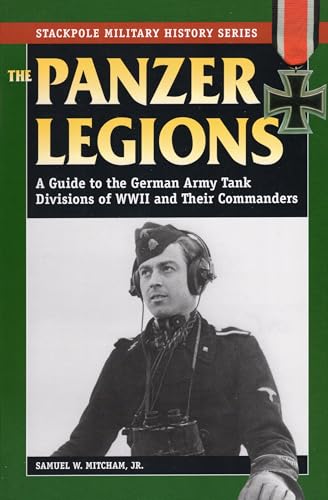 STACKPOLE MILITARY HISTORY SERIES

THE PANZER LEGIONS

A Guide to the German Army Tank Divisions of WWII and Their Commanders

SAMUEL W. MITCHAM, JR.